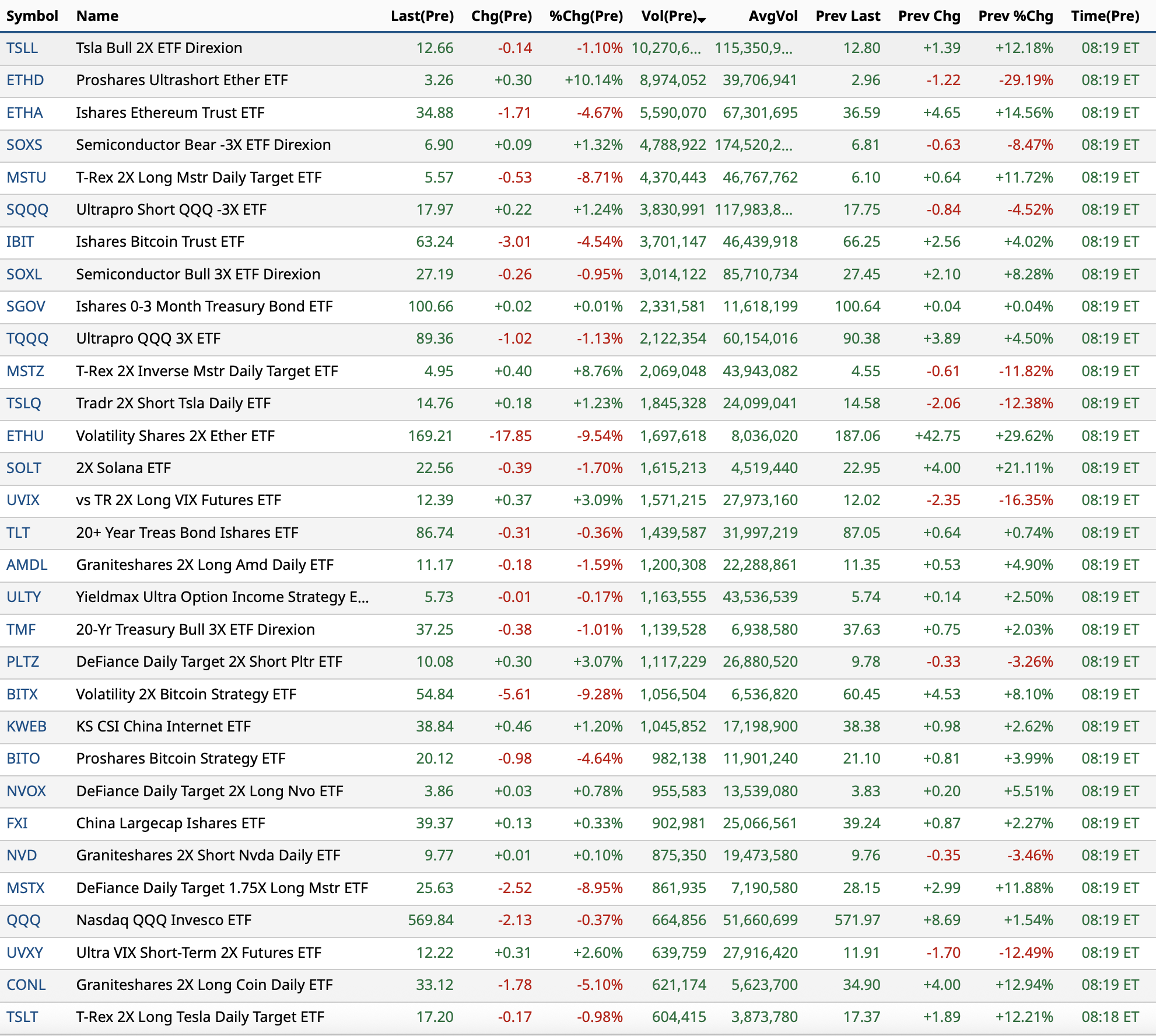 | Symbol | Name | Last(Pre) | Chg(Pre) | %Chg(Pre) | Vol(Pre) | AvgVol | Prev Last | Prev Chg | Prev %Chg | Time(Pre) |
|---|---|---|---|---|---|---|---|---|---|---|
| TSLL | Tsla Bull 2X ETF Direxion | 12.66 | -0.14 | -1.10% | 10,270,6... | 115,350,9... | 12.80 | +1.39 | +12.18% | 08:19 ET |
| ETHD | Proshares Ultrashort Ether ETF | 3.26 | +0.30 | +10.14% | 8,974,052 | 39,706,941 | 2.96 | -1.22 | -29.19% | 08:19 ET |
| ETHA | Ishares Ethereum Trust ETF | 34.88 | -1.71 | -4.67% | 5,590,070 | 67,301,695 | 36.59 | +4.65 | +14.56% | 08:19 ET |
| SOXS | Semiconductor Bear -3X ETF Direxion | 6.90 | +0.09 | +1.32% | 4,788,922 | 174,520,2... | 6.81 | -0.63 | -8.47% | 08:19 ET |
| MSTU | T-Rex 2X Long Mstr Daily Target ETF | 5.57 | -0.53 | -8.71% | 4,370,443 | 46,767,762 | 6.10 | +0.64 | +11.72% | 08:19 ET |
| SQQQ | Ultrapro Short QQQ -3X ETF | 17.97 | +0.22 | +1.24% | 3,830,991 | 117,983,8... | 17.75 | -0.84 | -4.52% | 08:19 ET |
| IBIT | Ishares Bitcoin Trust ETF | 63.24 | -3.01 | -4.54% | 3,701,147 | 46,439,918 | 66.25 | +2.56 | +4.02% | 08:19 ET |
| SOXL | Semiconductor Bull 3X ETF Direxion | 27.19 | -0.26 | -0.95% | 3,014,122 | 85,710,734 | 27.45 | +2.10 | +8.28% | 08:19 ET |
| SGOV | Ishares 0-3 Month Treasury Bond ETF | 100.66 | +0.02 | +0.01% | 2,331,581 | 11,618,199 | 100.64 | +0.04 | +0.04% | 08:19 ET |
| TQQQ | Ultrapro QQQ 3X ETF | 89.36 | -1.02 | -1.13% | 2,122,354 | 60,154,016 | 90.38 | +3.89 | +4.50% | 08:19 ET |
| MSTZ | T-Rex 2X Inverse Mstr Daily Target ETF | 4.95 | +0.40 | +8.76% | 2,069,048 | 43,943,082 | 4.55 | -0.61 | -11.82% | 08:19 ET |
| TSLQ | Tradr 2X Short Tsla Daily ETF | 14.76 | +0.18 | +1.23% | 1,845,328 | 24,099,041 | 14.58 | -2.06 | -12.38% | 08:19 ET |
| ETHU | Volatility Shares 2X Ether ETF | 169.21 | -17.85 | -9.54% | 1,697,618 | 8,036,020 | 187.06 | +42.75 | +29.62% | 08:19 ET |
| SOLT | 2X Solana ETF | 22.56 | -0.39 | -1.70% | 1,615,213 | 4,519,440 | 22.95 | +4.00 | +21.11% | 08:19 ET |
| UVIX | vs TR 2X Long VIX Futures ETF | 12.39 | +0.37 | +3.09% | 1,571,215 | 27,973,160 | 12.02 | -2.35 | -16.35% | 08:19 ET |
| TLT | 20+ Year Treas Bond Ishares ETF | 86.74 | -0.31 | -0.36% | 1,439,587 | 31,997,219 | 87.05 | +0.64 | +0.74% | 08:19 ET |
| AMDL | Graniteshares 2X Long Amd Daily ETF | 11.17 | -0.18 | -1.59% | 1,200,308 | 22,288,861 | 11.35 | +0.53 | +4.90% | 08:19 ET |
| ULTY | Yieldmax Ultra Option Income Strategy E... | 5.73 | -0.01 | -0.17% | 1,163,555 | 43,536,539 | 5.74 | +0.14 | +2.50% | 08:19 ET |
| TMF | 20-Yr Treasury Bull 3X ETF Direxion | 37.25 | -0.38 | -1.01% | 1,139,528 | 6,938,580 | 37.63 | +0.75 | +2.03% | 08:19 ET |
| PLTZ | DeFiance Daily Target 2X Short Pltr ETF | 10.08 | +0.30 | +3.07% | 1,117,229 | 26,880,520 | 9.78 | -0.33 | -3.26% | 08:19 ET |
| BITX | Volatility 2X Bitcoin Strategy ETF | 54.84 | -5.61 | -9.28% | 1,056,504 | 6,536,820 | 60.45 | +4.53 | +8.10% | 08:19 ET |
| KWEB | KS CSI China Internet ETF | 38.84 | +0.46 | +1.20% | 1,045,852 | 17,198,900 | 38.38 | +0.98 | +2.62% | 08:19 ET |
| BITO | Proshares Bitcoin Strategy ETF | 20.12 | -0.98 | -4.64% | 982,138 | 11,901,240 | 21.10 | +0.81 | +3.99% | 08:19 ET |
| NVOX | DeFiance Daily Target 2X Long Nvo ETF | 3.86 | +0.03 | +0.78% | 955,583 | 13,539,080 | 3.83 | +0.20 | +5.51% | 08:19 ET |
| FXI | China Largecap Ishares ETF | 39.37 | +0.13 | +0.33% | 902,981 | 25,066,561 | 39.24 | +0.87 | +2.27% | 08:19 ET |
| NVD | Graniteshares 2X Short Nvda Daily ETF | 9.77 | +0.01 | +0.10% | 875,350 | 19,473,580 | 9.76 | -0.35 | -3.46% | 08:19 ET |
| MSTX | DeFiance Daily Target 1.75X Long Mstr ETF | 25.63 | -2.52 | -8.95% | 861,935 | 7,190,580 | 28.15 | +2.99 | +11.88% | 08:19 ET |
| QQQ | Nasdaq QQQ Invesco ETF | 569.84 | -2.13 | -0.37% | 664,856 | 51,660,699 | 571.97 | +8.69 | +1.54% | 08:19 ET |
| UVXY | Ultra VIX Short-Term 2X Futures ETF | 12.22 | +0.31 | +2.60% | 639,759 | 27,916,420 | 11.91 | -1.70 | -12.49% | 08:19 ET |
| CONL | Graniteshares 2X Long Coin Daily ETF | 33.12 | -1.78 | -5.10% | 621,174 | 5,623,700 | 34.90 | +4.00 | +12.94% | 08:19 ET |
| TSLT | T-Rex 2X Long Tesla Daily Target ETF | 17.20 | -0.17 | -0.98% | 604,415 | 3,873,780 | 17.37 | +1.89 | +12.21% | 08:18 ET |